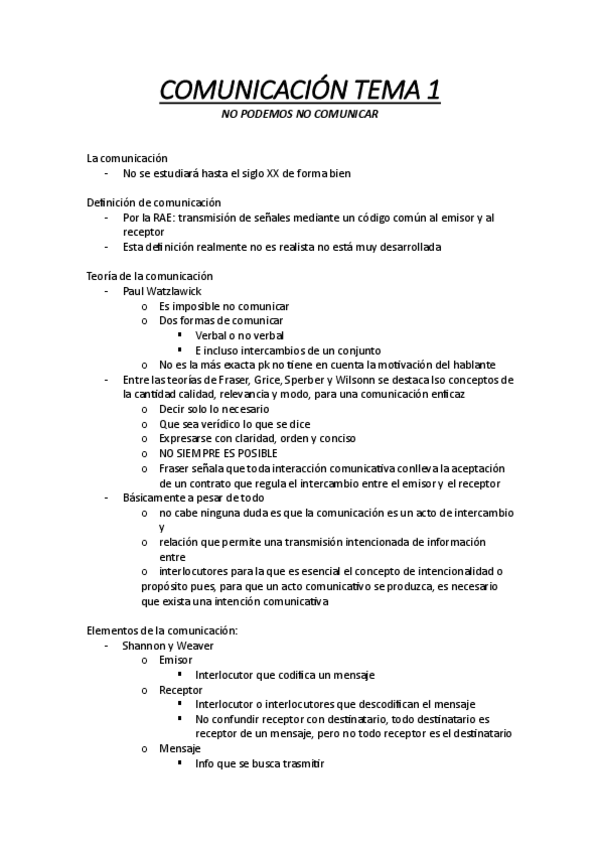 COMUNICACIÓN TEMA 1

NO PODEMOS NO COMUNICAR

La comunicación
- No se estudiará hasta el siglo XX de forma bien

Definición de comunicación
- Por la RAE: transmisión de señales mediante un código común al emisor y al receptor
- Esta definición realmente no es realista no está muy desarrollada

Teoría de la comunicación
- Paul Watzlawick
  o Es imposible no comunicar
  o Dos formas de comunicar
    ▪ Verbal o no verbal
    ▪ E incluso intercambios de un conjunto
  o No es la más exacta pk no tiene en cuenta la motivación del hablante
- Entre las teorías de Fraser, Grice, Sperber y Wilsonn se destaca lso conceptos de la cantidad calidad, relevancia y modo, para una comunicación enficaz
  o Decir solo lo necesario
  o Que sea verídico lo que se dice
  o Expresarse con claridad, orden y conciso
  o NO SIEMPRE ES POSIBLE
  o Fraser señala que toda interacción comunicativa conlleva la aceptación de un contrato que regula el intercambio entre el emisor y el receptor
- Básicamente a pesar de todo
  o no cabe ninguna duda es que la comunicación es un acto de intercambio y
  o relación que permite una transmisión intencionada de información entre
  o interlocutores para la que es esencial el concepto de intencionalidad o propósito pues, para que un acto comunicativo se produzca, es necesario que exista una intención comunicativa

Elementos de la comunicación:
- Shannon y Weaver
  o Emisor
    ▪ Interlocutor que codifica un mensaje
  o Receptor
    ▪ Interlocutor o interlocutores que descodifican el mensaje
    ▪ No confundir receptor con destinatario, todo destinatario es receptor de un mensaje, pero no todo receptor es el destinatario
  o Mensaje
    ▪ Info que se busca trasmitir